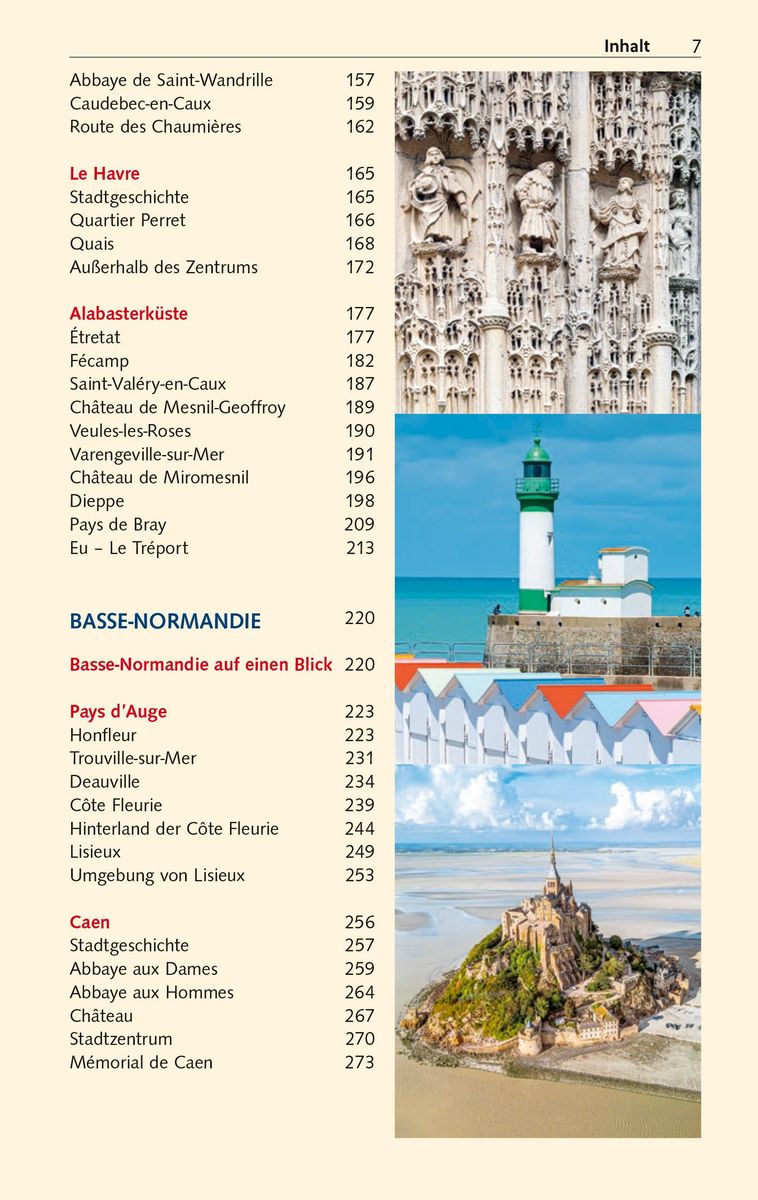 Inhalt 7

Abbaye de Saint-Wandrille 157
Caudebec-en-Caux 159
Route des Chaumières 162

Le Havre 165
Stadtgeschichte 165
Quartier Perret 166
Quais 168
Außerhalb des Zentrums 172

Alabasterküste 177
Étretat 177
Fécamp 182
Saint-Valéry-en-Caux 187
Château de Mesnil-Geoffroy 189
Veules-les-Roses 190
Varengeville-sur-Mer 191
Château de Miromesnil 196
Dieppe 198
Pays de Bray 209
Eu – Le Tréport 213

BASSE-NORMANDIE 220

Basse-Normandie auf einen Blick 220

Pays d'Auge 223
Honfleur 223
Trouville-sur-Mer 231
Deauville 234
Côte Fleurie 239
Hinterland der Côte Fleurie 244
Lisieux 249
Umgebung von Lisieux 253

Caen 256
Stadtgeschichte 257
Abbaye aux Dames 259
Abbaye aux Hommes 264
Château 267
Stadtzentrum 270
Mémorial de Caen 273